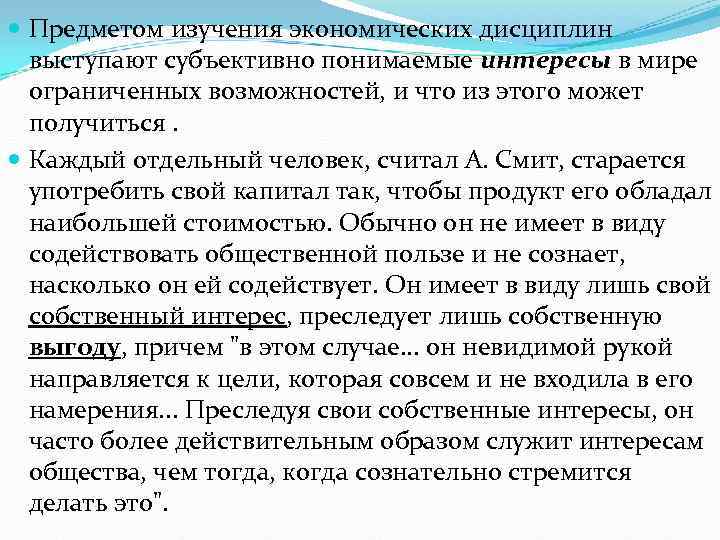 Предметом изучения экономических дисциплин выступают субъективно понимаемые интересы в мире ограниченных возможностей, и что из этого может получиться .

Каждый отдельный человек, считал А. Смит, старается употребить свой капитал так, чтобы продукт его обладал наибольшей стоимостью. Обычно он не имеет в виду содействовать общественной пользе и не сознает, насколько он ей содействует. Он имеет в виду лишь свой собственный интерес, преследует лишь собственную выгоду, причем "в этом случае... он невидимой рукой направляется к цели, которая совсем и не входила в его намерения... Преследуя свои собственные интересы, он часто более действительным образом служит интересам общества, чем тогда, когда сознательно стремится делать это".